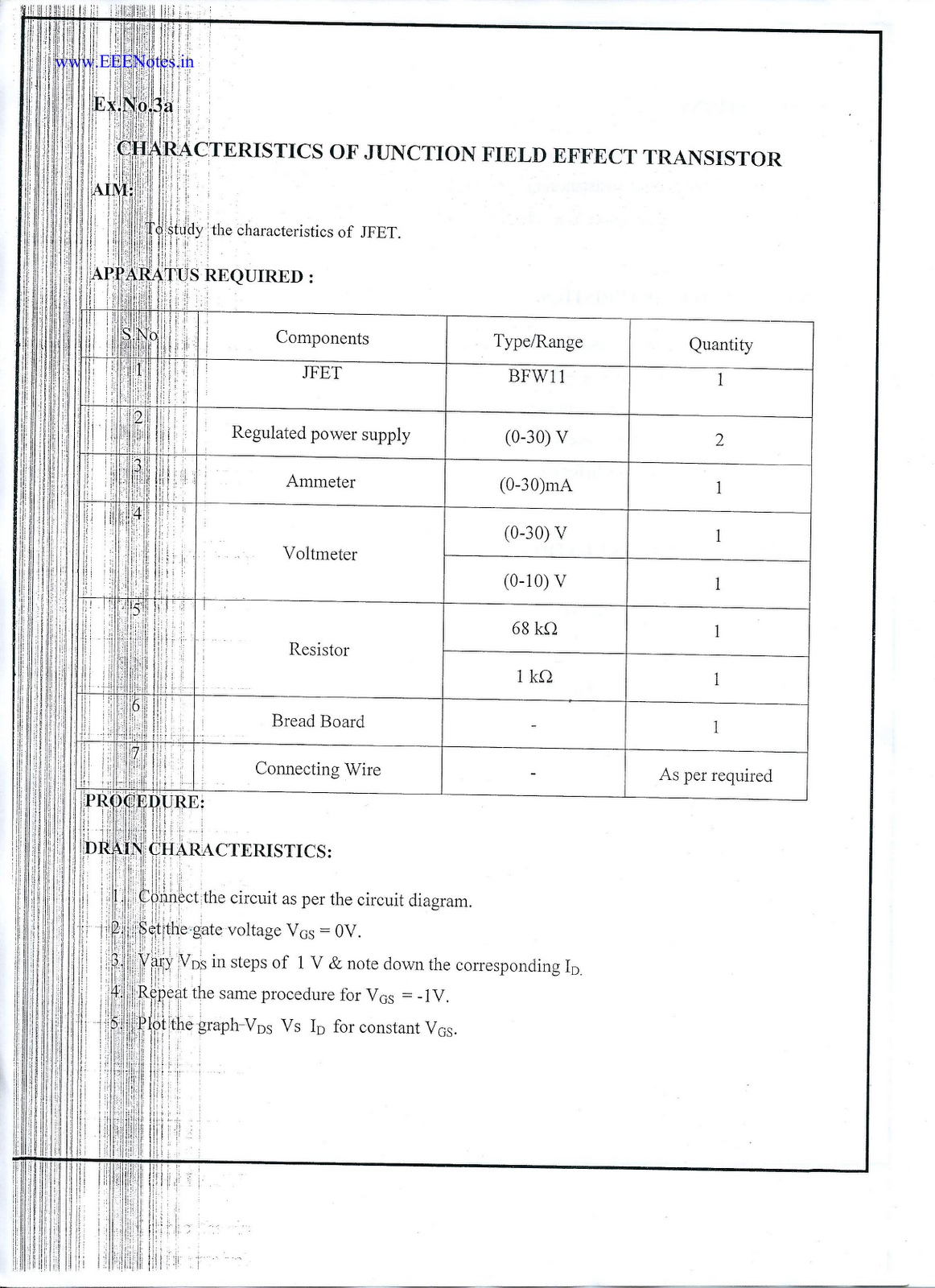 www.EEENotes.in

Ex.No.3a

CHARACTERISTICS OF JUNCTION FIELD EFFECT TRANSISTOR

AIM:

To study the characteristics of JFET.

APPARATUS REQUIRED :

| S.No | Components | Type/Range | Quantity |
|---|---|---|---|
| 1 | JFET | BFW11 | 1 |
| 2 | Regulated power supply | (0-30) V | 2 |
| 3 | Ammeter | (0-30)mA | 1 |
| 4 | Voltmeter | (0-30) V | 1 |
| | | (0-10) V | 1 |
| 5 | Resistor | 68 kΩ | 1 |
| | | 1 kΩ | 1 |
| 6 | Bread Board | - | 1 |
| 7 | Connecting Wire | - | As per required |

PROCEDURE:

DRAIN CHARACTERISTICS:

1. Connect the circuit as per the circuit diagram.
2. Set the gate voltage $V_{GS}$ = 0V.
3. Vary $V_{DS}$ in steps of 1 V & note down the corresponding $I_{D.}$
4. Repeat the same procedure for $V_{GS}$ = -1V.
5. Plot the graph $V_{DS}$ Vs $I_D$ for constant $V_{GS}$.